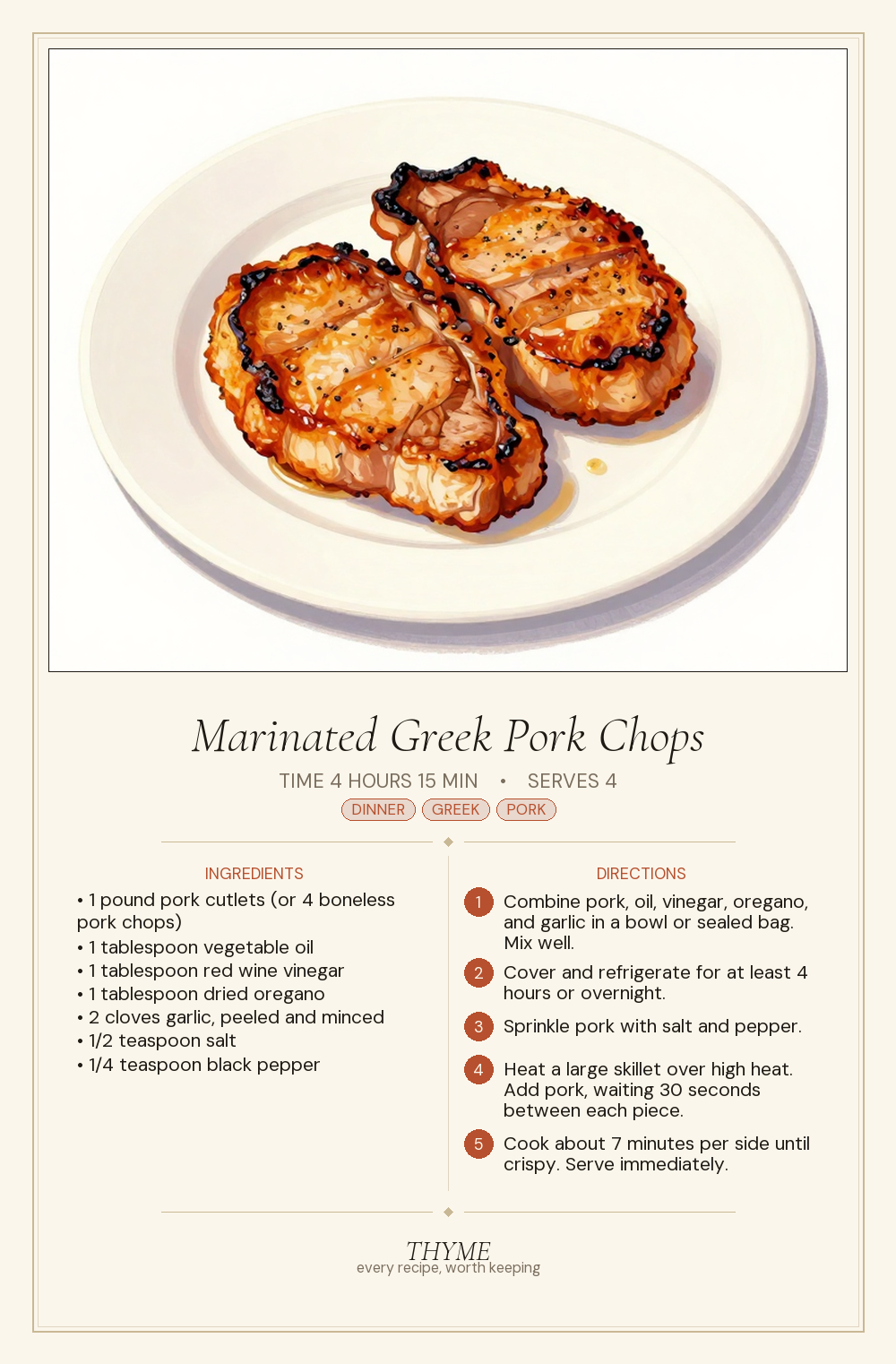 Marinated Greek Pork Chops

TIME 4 HOURS 15 MIN • SERVES 4

DINNER GREEK PORK

INGREDIENTS

• 1 pound pork cutlets (or 4 boneless pork chops)
• 1 tablespoon vegetable oil
• 1 tablespoon red wine vinegar
• 1 tablespoon dried oregano
• 2 cloves garlic, peeled and minced
• 1/2 teaspoon salt
• 1/4 teaspoon black pepper

DIRECTIONS

1 Combine pork, oil, vinegar, oregano, and garlic in a bowl or sealed bag. Mix well.

2 Cover and refrigerate for at least 4 hours or overnight.

3 Sprinkle pork with salt and pepper.

4 Heat a large skillet over high heat. Add pork, waiting 30 seconds between each piece.

5 Cook about 7 minutes per side until crispy. Serve immediately.

THYME
every recipe, worth keeping